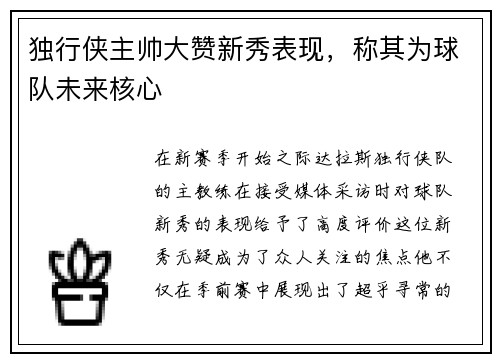 独行侠主帅大赞新秀表现，称其为球队未来核心

在新赛季开始之际达拉斯独行侠队的主教练在接受媒体采访时对球队新秀的表现给予了高度评价这位新秀无疑成为了众人关注的焦点他不仅在季前赛中展现出了超乎寻常的